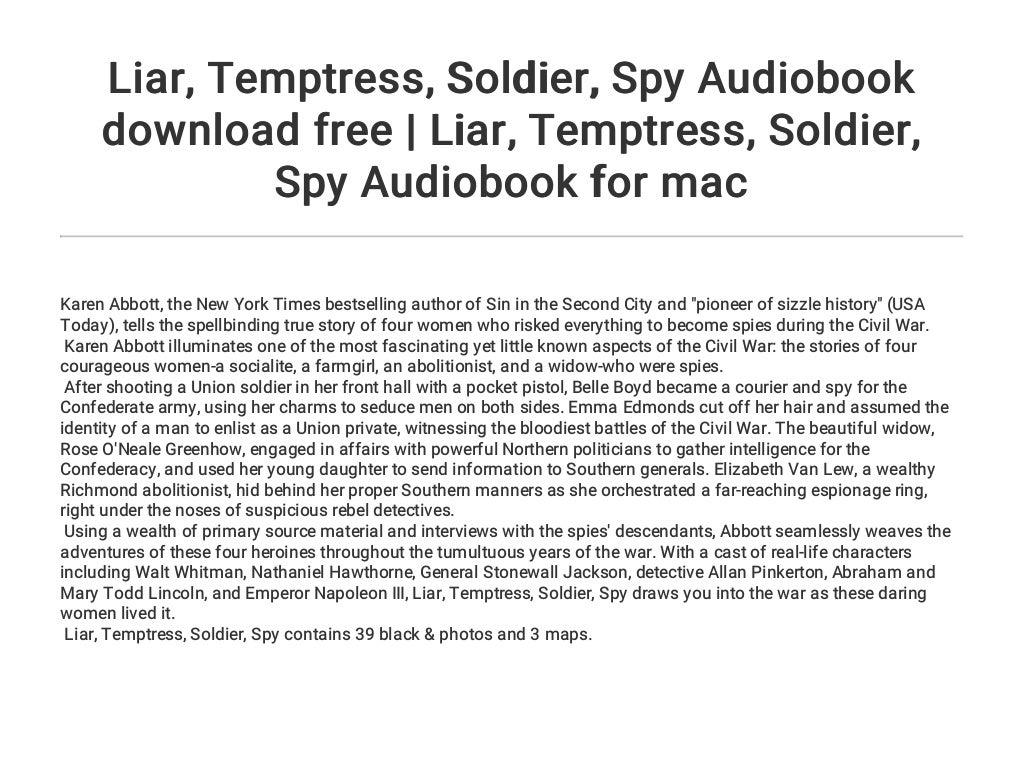 Liar, Temptress, Soldier, Spy Audiobook download free | Liar, Temptress, Soldier, Spy Audiobook for mac

Karen Abbott, the New York Times bestselling author of Sin in the Second City and "pioneer of sizzle history" (USA Today), tells the spellbinding true story of four women who risked everything to become spies during the Civil War.

Karen Abbott illuminates one of the most fascinating yet little known aspects of the Civil War: the stories of four courageous women-a socialite, a farmgirl, an abolitionist, and a widow-who were spies.

After shooting a Union soldier in her front hall with a pocket pistol, Belle Boyd became a courier and spy for the Confederate army, using her charms to seduce men on both sides. Emma Edmonds cut off her hair and assumed the identity of a man to enlist as a Union private, witnessing the bloodiest battles of the Civil War. The beautiful widow, Rose O'Neale Greenhow, engaged in affairs with powerful Northern politicians to gather intelligence for the Confederacy, and used her young daughter to send information to Southern generals. Elizabeth Van Lew, a wealthy Richmond abolitionist, hid behind her proper Southern manners as she orchestrated a far-reaching espionage ring, right under the noses of suspicious rebel detectives.

Using a wealth of primary source material and interviews with the spies' descendants, Abbott seamlessly weaves the adventures of these four heroines throughout the tumultuous years of the war. With a cast of real-life characters including Walt Whitman, Nathaniel Hawthorne, General Stonewall Jackson, detective Allan Pinkerton, Abraham and Mary Todd Lincoln, and Emperor Napoleon III, Liar, Temptress, Soldier, Spy draws you into the war as these daring women lived it.

Liar, Temptress, Soldier, Spy contains 39 black & photos and 3 maps.